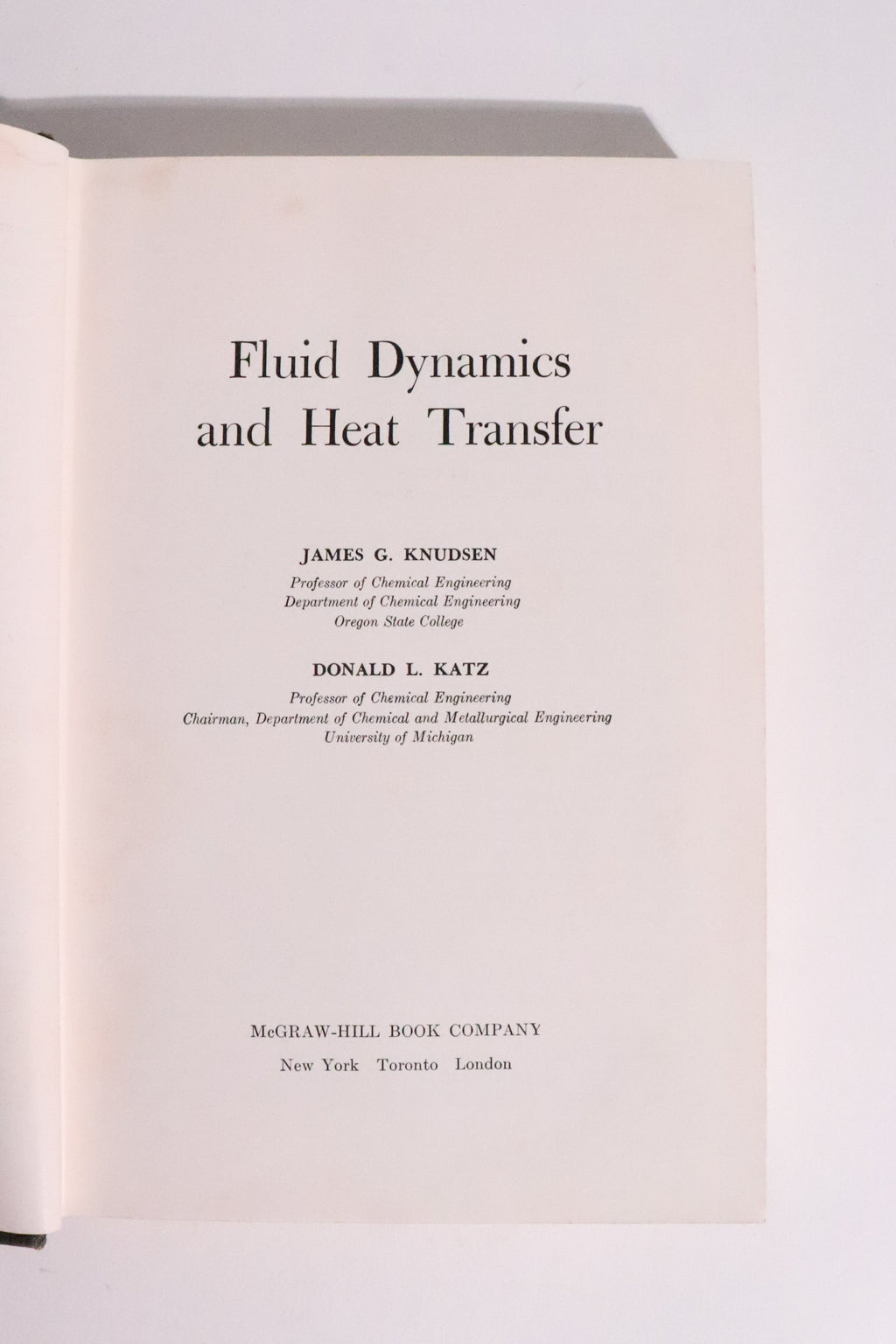 Fluid Dynamics and Heat Transfer

JAMES G. KNUDSEN
Professor of Chemical Engineering
Department of Chemical Engineering
Oregon State College

DONALD L. KATZ
Professor of Chemical Engineering
Chairman, Department of Chemical and Metallurgical Engineering
University of Michigan

McGRAW-HILL BOOK COMPANY
New York Toronto London